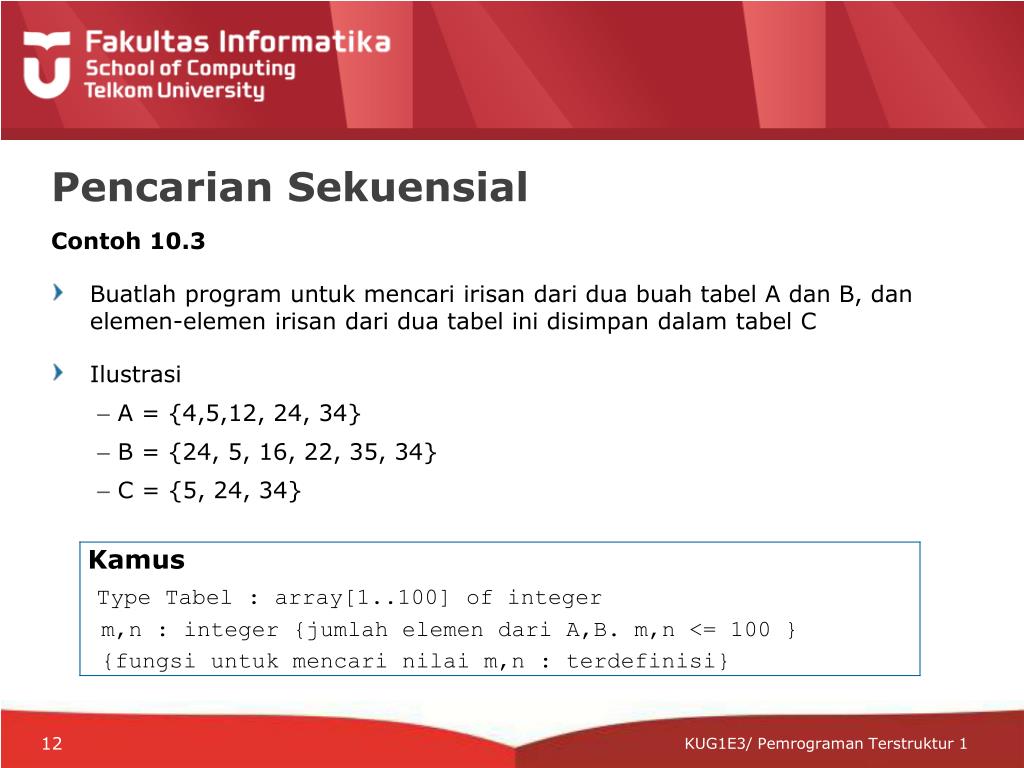 Fakultas Informatika
School of Computing
Telkom University

Pencarian Sekuensial

Contoh 10.3

Buatlah program untuk mencari irisan dari dua buah tabel A dan B, dan elemen-elemen irisan dari dua tabel ini disimpan dalam tabel C

Ilustrasi
– A = {4,5,12, 24, 34}
– B = {24, 5, 16, 22, 35, 34}
– C = {5, 24, 34}

Kamus
Type Tabel : array[1..100] of integer
m,n : integer {jumlah elemen dari A,B. m,n <= 100 }
{fungsi untuk mencari nilai m,n : terdefinisi}

12

KUG1E3/ Pemrograman Terstruktur 1